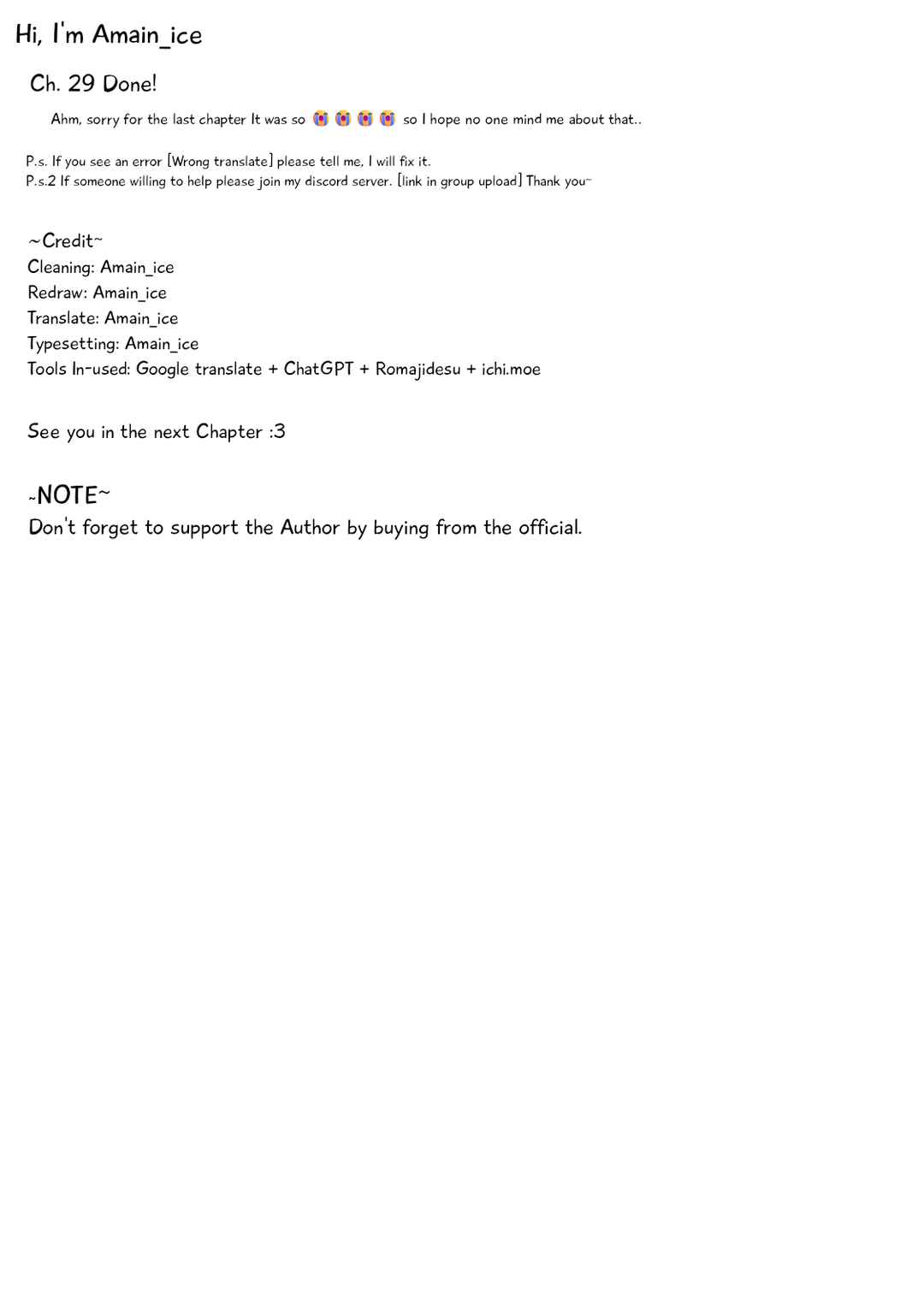 Hi, I'm Amain_ice

Ch. 29 Done!

Ahm, sorry for the last chapter It was so 😭😭😭😭 so I hope no one mind me about that..

P.s. If you see an error [Wrong translate] please tell me, I will fix it.
P.s.2 If someone willing to help please join my discord server. [link in group upload] Thank you~

~Credit~
Cleaning: Amain_ice
Redraw: Amain_ice
Translate: Amain_ice
Typesetting: Amain_ice
Tools In-used: Google translate + ChatGPT + Romajidesu + ichi.moe

See you in the next Chapter :3

~NOTE~
Don't forget to support the Author by buying from the official.